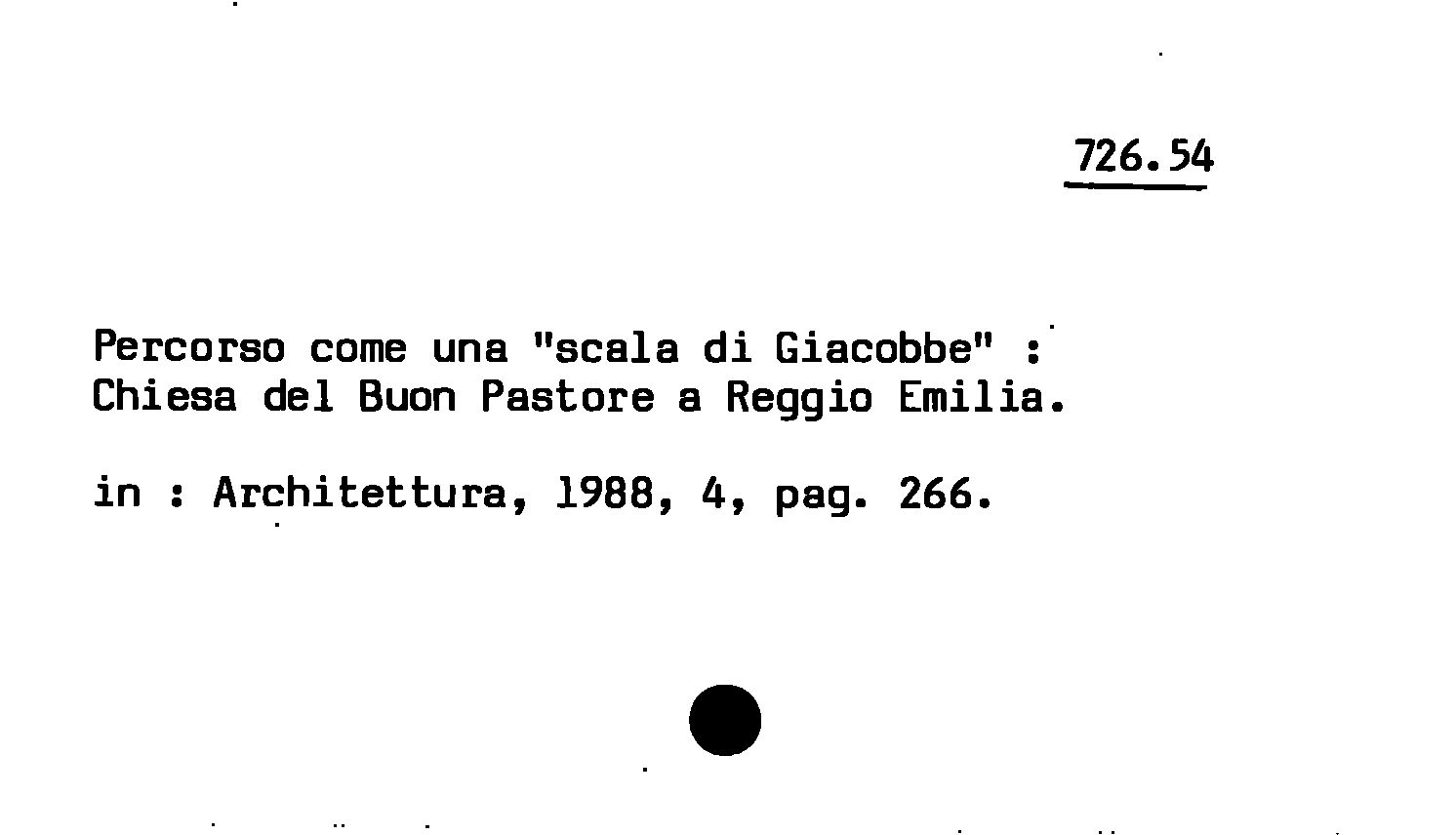 726.54

Percorso come una "scala di Giacobbe" : Chiesa del Buon Pastore a Reggio Emilia.

in : Architettura, 1988, 4, pag. 266.